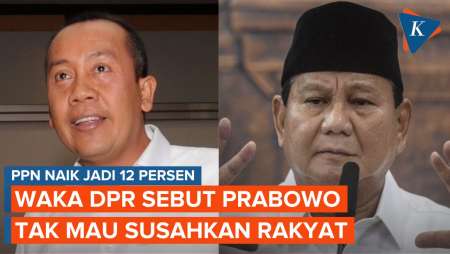 K

PPN NAIK JADI 12 PERSEN

WAKA DPR SEBUT PRABOWO TAK MAU SUSAHKAN RAKYAT